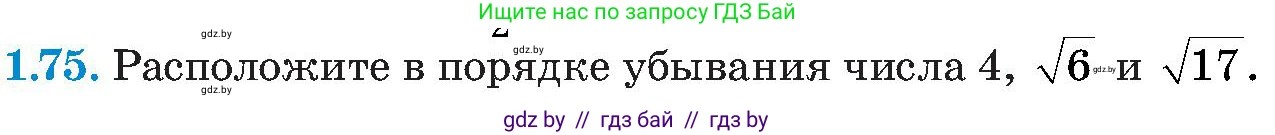 Ищите нас по запросу ГДЗ Бай

gdz.by

gdz.by

**1.75.** Расположите в порядке убывания числа 4, $\sqrt{6}$ gdz.by и $\sqrt{17}$.

gdz.by

gdz by // гдз бай // гдз by